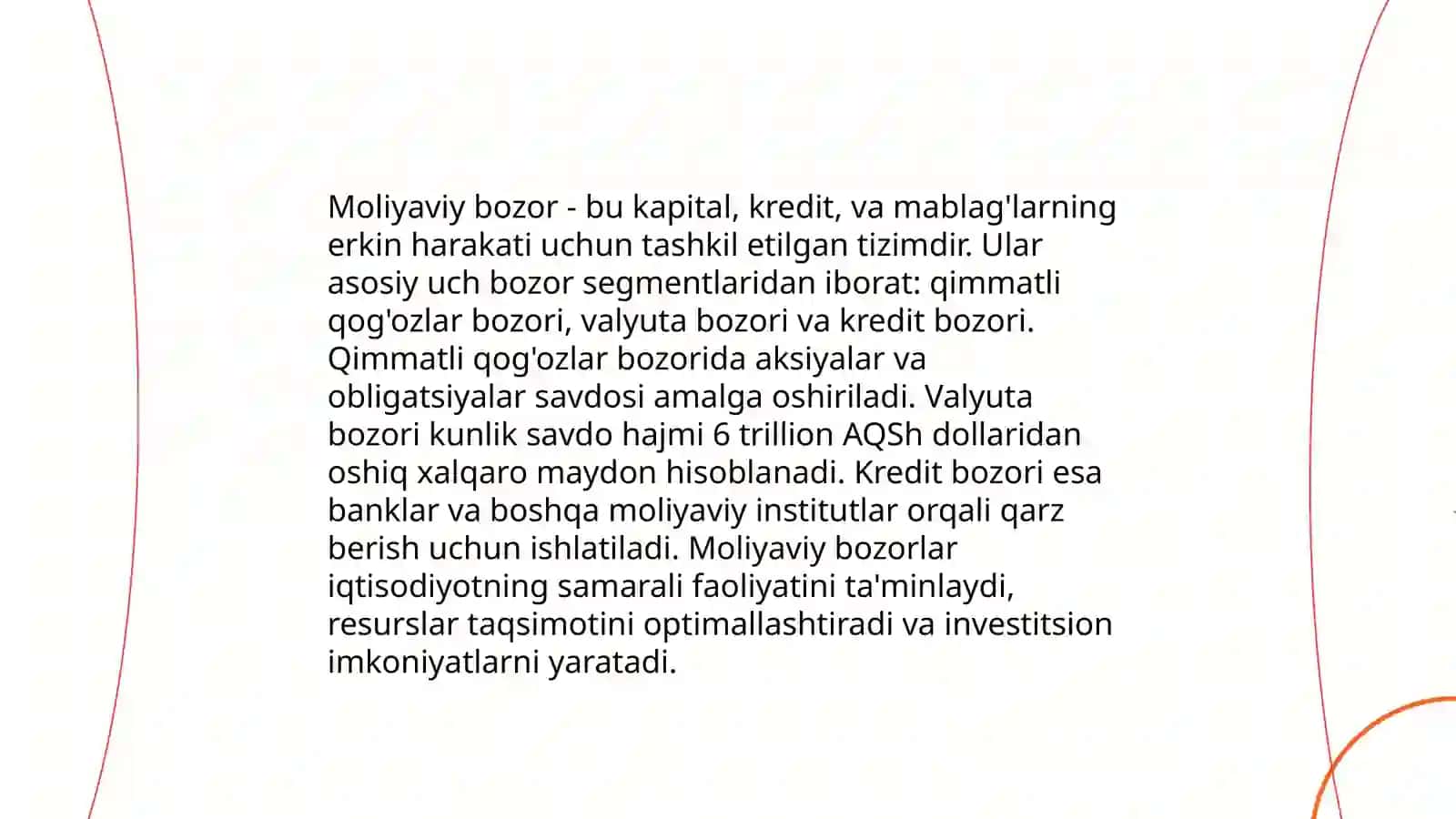 Moliyaviy bozor - bu kapital, kredit, va mablag'larning erkin harakati uchun tashkil etilgan tizimdir. Ular asosiy uch bozor segmentlaridan iborat: qimmatli qog'ozlar bozori, valyuta bozori va kredit bozori. Qimmatli qog'ozlar bozorida aksiyalar va obligatsiyalar savdosi amalga oshiriladi. Valyuta bozori kunlik savdo hajmi 6 trillion AQSh dollaridan oshiq xalqaro maydon hisoblanadi. Kredit bozori esa banklar va boshqa moliyaviy institutlar orqali qarz berish uchun ishlatiladi. Moliyaviy bozorlar iqtisodiyotning samarali faoliyatini ta'minlaydi, resurslar taqsimotini optimallashtiradi va investitsion imkoniyatlarni yaratadi.